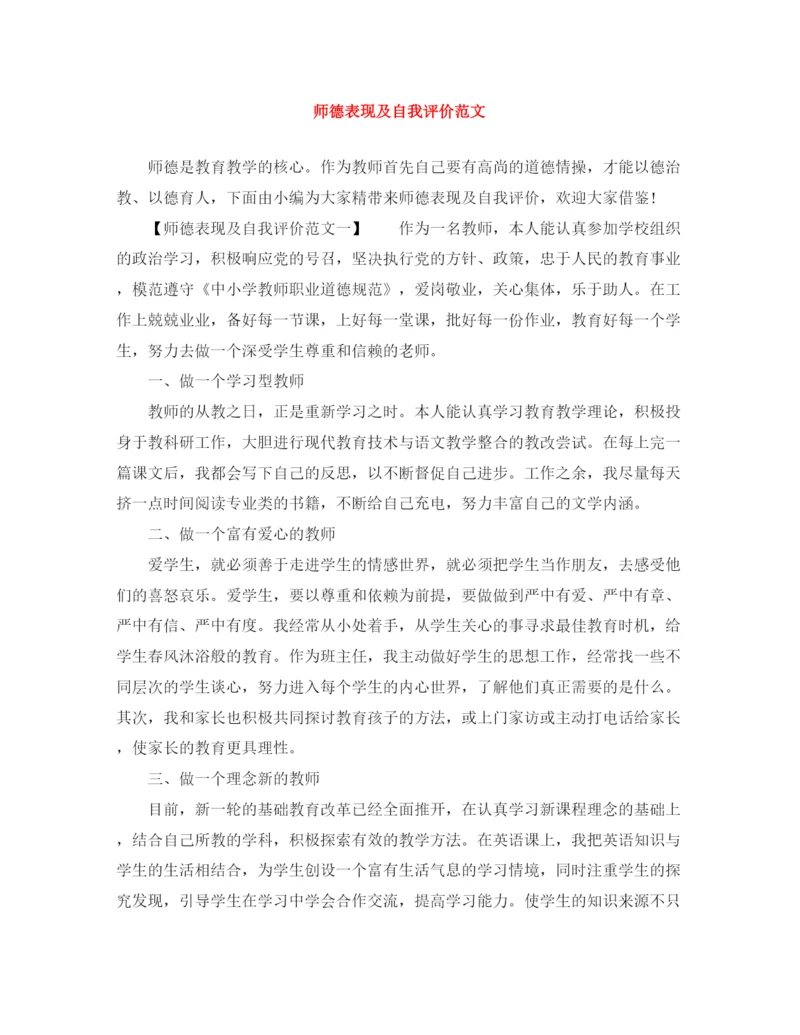 师德表现及自我评价范文

师德是教育教学的核心。作为教师首先自己要有高尚的道德情操，才能以德治教、以德育人，下面由小编为大家精带来师德表现及自我评价，欢迎大家借鉴!

【师德表现及自我评价范文一】　　作为一名教师，本人能认真参加学校组织的政治学习，积极响应党的号召，坚决执行党的方针、政策，忠于人民的教育事业，模范遵守《中小学教师职业道德规范》，爱岗敬业，关心集体，乐于助人。在工作上兢兢业业，备好每一节课，上好每一堂课，批好每一份作业，教育好每一个学生，努力去做一个深受学生尊重和信赖的老师。

一、做一个学习型教师

教师的从教之日，正是重新学习之时。本人能认真学习教育教学理论，积极投身于教科研工作，大胆进行现代教育技术与语文教学整合的教改尝试。在每上完一篇课文后，我都会写下自己的反思，以不断督促自己进步。工作之余，我尽量每天挤一点时间阅读专业类的书籍，不断给自己充电，努力丰富自己的文学内涵。

二、做一个富有爱心的教师

爱学生，就必须善于走进学生的情感世界，就必须把学生当作朋友，去感受他们的喜怒哀乐。爱学生，要以尊重和依赖为前提，要做做到严中有爱、严中有章、严中有信、严中有度。我经常从小处着手，从学生关心的事寻求最佳教育时机，给学生春风沐浴般的教育。作为班主任，我主动做好学生的思想工作，经常找一些不同层次的学生谈心，努力进入每个学生的内心世界，了解他们真正需要的是什么。其次，我和家长也积极共同探讨教育孩子的方法，或上门家访或主动打电话给家长，使家长的教育更具理性。

三、做一个理念新的教师

目前，新一轮的基础教育改革已经全面推开，在认真学习新课程理念的基础上，结合自己所教的学科，积极探索有效的教学方法。在英语课上，我把英语知识与学生的生活相结合，为学生创设一个富有生活气息的学习情境，同时注重学生的探究发现，引导学生在学习中学会合作交流，提高学习能力。使学生的知识来源不只